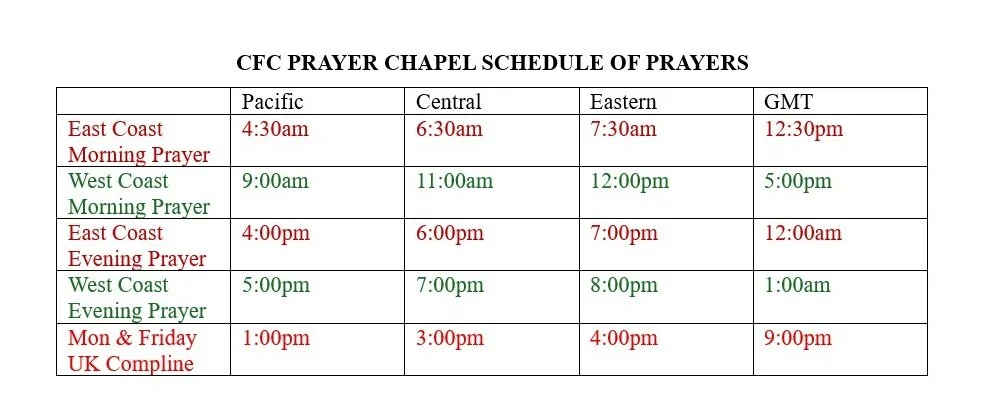 CFC PRAYER CHAPEL SCHEDULE OF PRAYERS

| | Pacific | Central | Eastern | GMT |
|---|---|---|---|---|
| East Coast Morning Prayer | 4:30am | 6:30am | 7:30am | 12:30pm |
| West Coast Morning Prayer | 9:00am | 11:00am | 12:00pm | 5:00pm |
| East Coast Evening Prayer | 4:00pm | 6:00pm | 7:00pm | 12:00am |
| West Coast Evening Prayer | 5:00pm | 7:00pm | 8:00pm | 1:00am |
| Mon & Friday UK Compline | 1:00pm | 3:00pm | 4:00pm | 9:00pm |